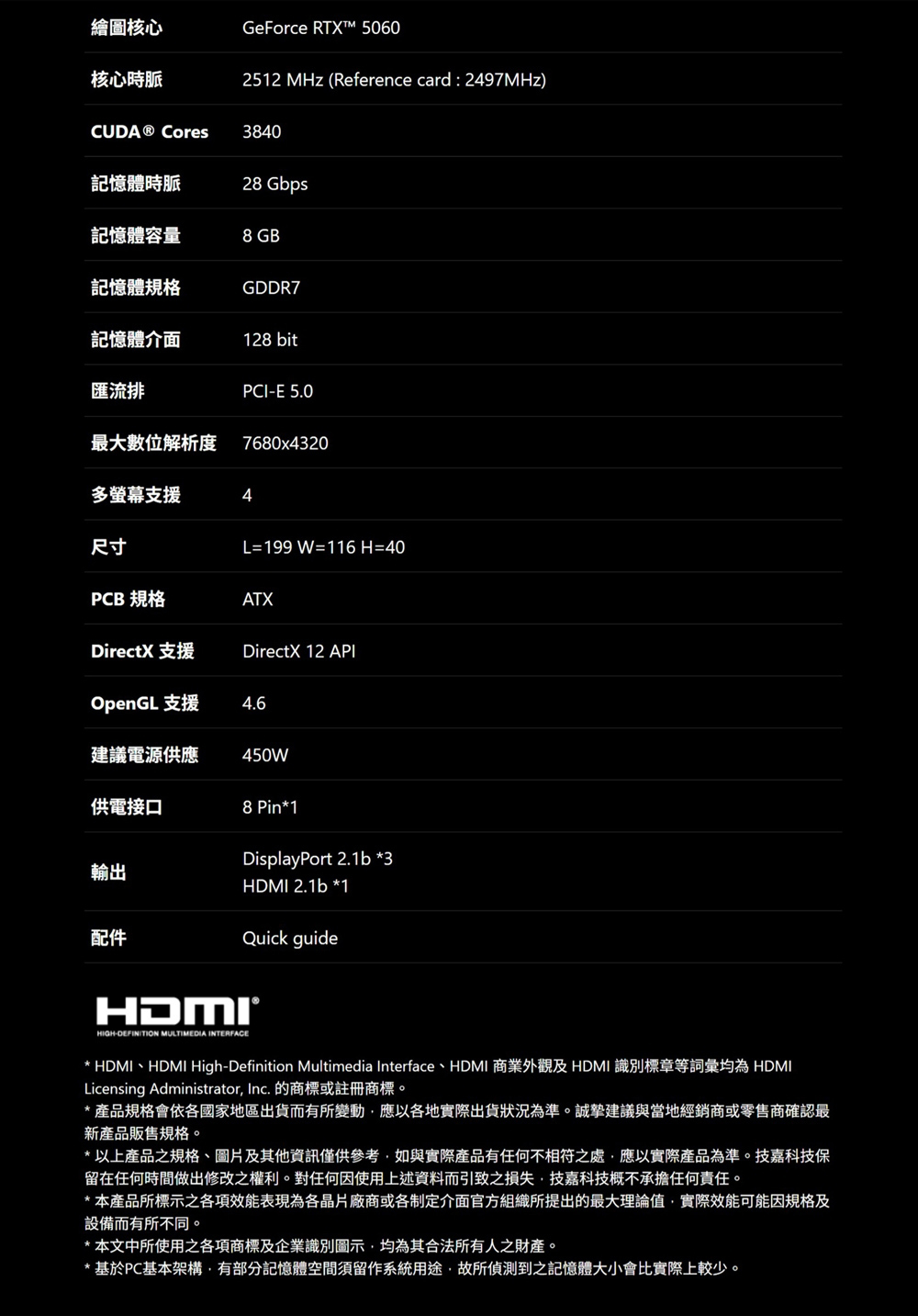 繪圖核心 GeForce RTX™ 5060

核心時脈 2512 MHz (Reference card : 2497MHz)

CUDA® Cores 3840

記憶體時脈 28 Gbps

記憶體容量 8 GB

記憶體規格 GDDR7

記憶體介面 128 bit

匯流排 PCI-E 5.0

最大數位解析度 7680x4320

多螢幕支援 4

尺寸 L=199 W=116 H=40

PCB 規格 ATX

DirectX 支援 DirectX 12 API

OpenGL 支援 4.6

建議電源供應 450W

供電接口 8 Pin*1

輸出 DisplayPort 2.1b *3
HDMI 2.1b *1

配件 Quick guide

HDMI®
HIGH-DEFINITION MULTIMEDIA INTERFACE

* HDMI、HDMI High-Definition Multimedia Interface、HDMI 商業外觀及 HDMI 識別標章等詞彙均為 HDMI Licensing Administrator, Inc. 的商標或註冊商標。
* 產品規格會依各國家地區出貨而有所變動，應以各地實際出貨狀況為準。誠摯建議與當地經銷商或零售商確認最新產品販售規格。
* 以上產品之規格、圖片及其他資訊僅供參考，如與實際產品有任何不相符之處，應以實際產品為準。技嘉科技保留在任何時間做出修改之權利。對任何因使用上述資料而引致之損失，技嘉科技概不承擔任何責任。
* 本產品所標示之各項效能表現為各晶片廠商或各制定介面官方組織所提出的最大理論值，實際效能可能因規格及設備而有所不同。
* 本文中所使用之各項商標及企業識別圖示，均為其合法所有人之財產。
* 基於PC基本架構，有部分記憶體空間須留作系統用途，故所偵測到之記憶體大小會比實際上較少。